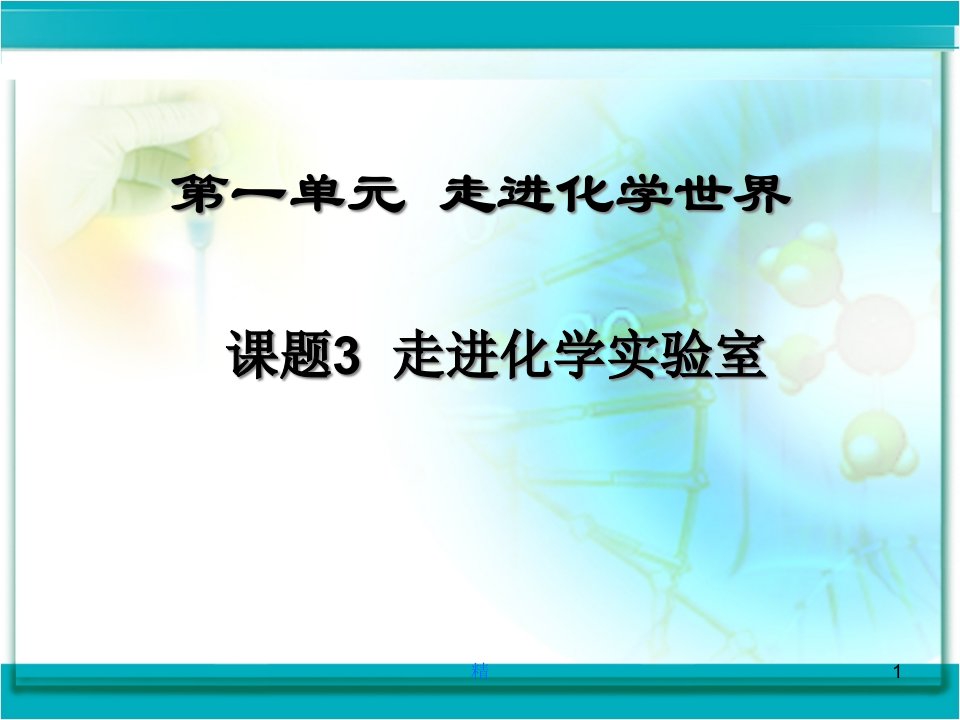 第一单元 走进化学世界

课题3 走进化学实验室

精

1